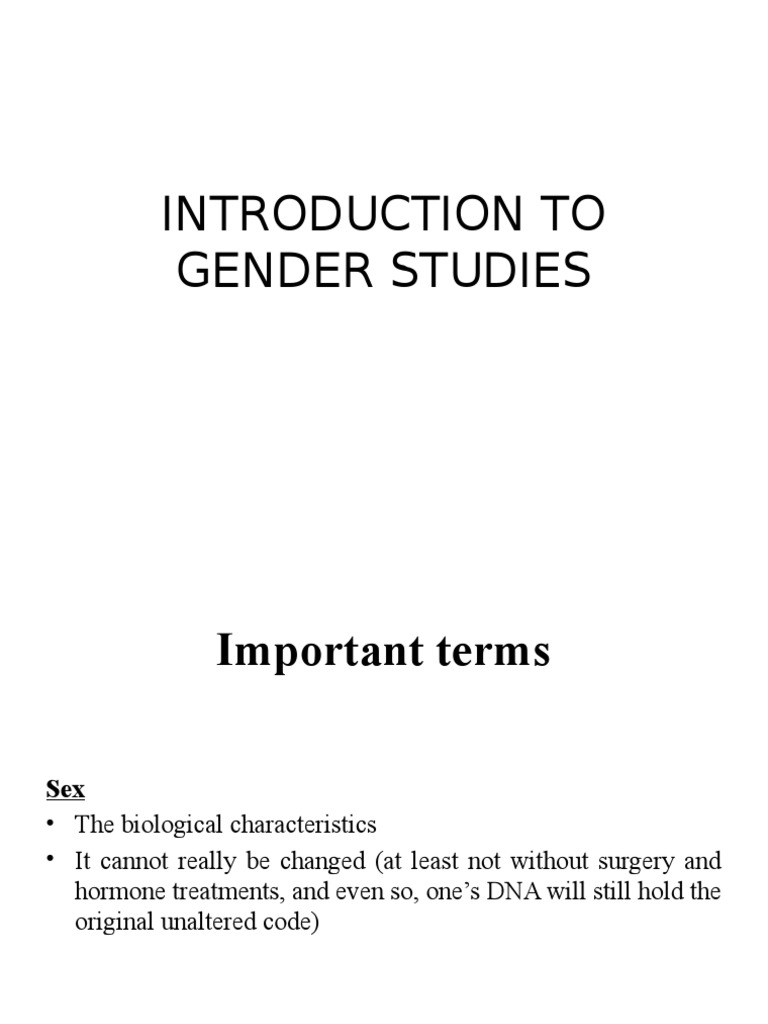 INTRODUCTION TO GENDER STUDIES

Important terms

Sex

• The biological characteristics

• It cannot really be changed (at least not without surgery and hormone treatments, and even so, one's DNA will still hold the original unaltered code)